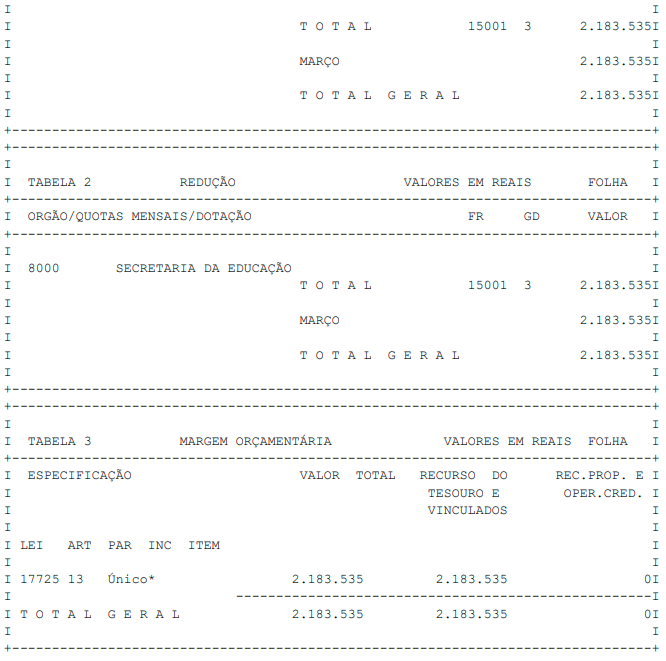 T O T A L 15001 3 2.183.535

MARÇO 2.183.535

T O T A L G E R A L 2.183.535

TABELA 2 REDUÇÃO VALORES EM REAIS FOLHA

ORGÃO/QUOTAS MENSAIS/DOTAÇÃO FR GD VALOR

8000 SECRETARIA DA EDUCAÇÃO
T O T A L 15001 3 2.183.535

MARÇO 2.183.535

T O T A L G E R A L 2.183.535

TABELA 3 MARGEM ORÇAMENTÁRIA VALORES EM REAIS FOLHA

ESPECIFICAÇÃO VALOR TOTAL RECURSO DO TESOURO E VINCULADOS REC.PROP. E OPER.CRED.

LEI ART PAR INC ITEM

17725 13 Único* 2.183.535 2.183.535 0

T O T A L G E R A L 2.183.535 2.183.535 0